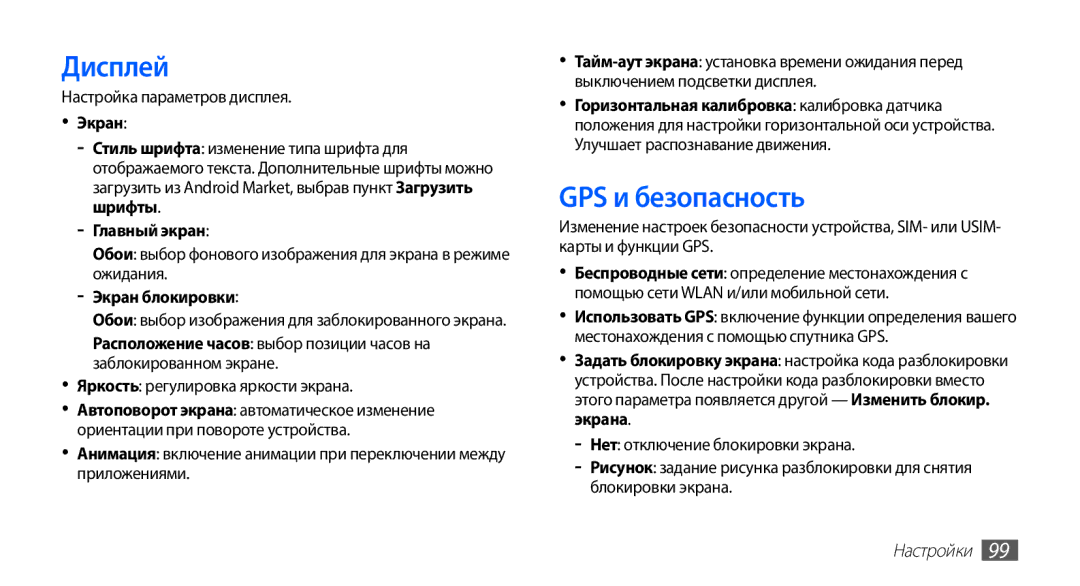 Дисплей

Настройка параметров дисплея.

• Экран:

- Стиль шрифта: изменение типа шрифта для отображаемого текста. Дополнительные шрифты можно загрузить из Android Market, выбрав пункт Загрузить шрифты.

- Главный экран:

Обои: выбор фонового изображения для экрана в режиме ожидания.

- Экран блокировки:

Обои: выбор изображения для заблокированного экрана.

Расположение часов: выбор позиции часов на заблокированном экране.

• Яркость: регулировка яркости экрана.

• Автоповорот экрана: автоматическое изменение ориентации при повороте устройства.

• Анимация: включение анимации при переключении между приложениями.

• Тайм-аут экрана: установка времени ожидания перед выключением подсветки дисплея.

• Горизонтальная калибровка: калибровка датчика положения для настройки горизонтальной оси устройства. Улучшает распознавание движения.

GPS и безопасность

Изменение настроек безопасности устройства, SIM- или USIM-карты и функции GPS.

• Беспроводные сети: определение местонахождения с помощью сети WLAN и/или мобильной сети.

• Использовать GPS: включение функции определения вашего местонахождения с помощью спутника GPS.

• Задать блокировку экрана: настройка кода разблокировки устройства. После настройки кода разблокировки вместо этого параметра появляется другой — Изменить блокир. экрана.

- Нет: отключение блокировки экрана.

- Рисунок: задание рисунка разблокировки для снятия блокировки экрана.

Настройки 99